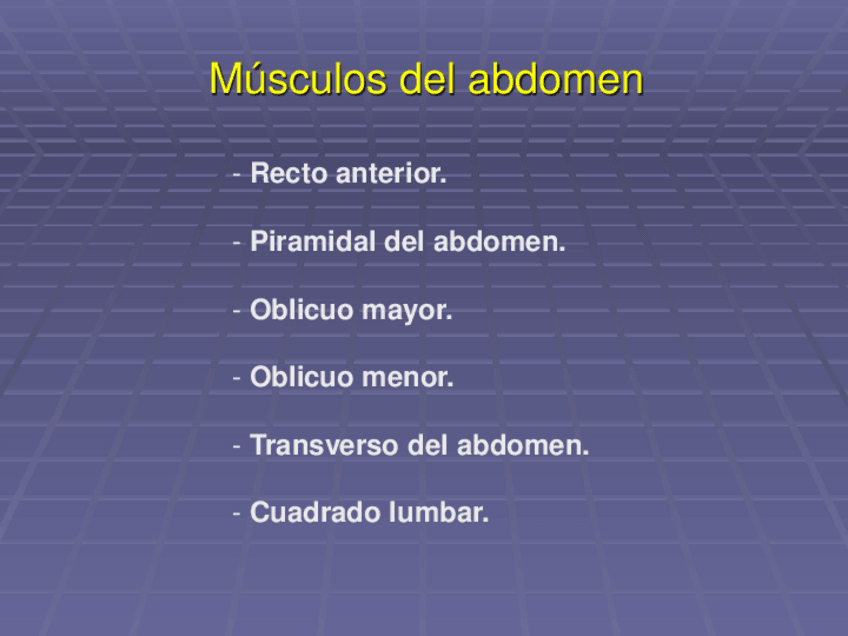 Músculos del abdomen

- Recto anterior.

- Piramidal del abdomen.

- Oblicuo mayor.

- Oblicuo menor.

- Transverso del abdomen.

- Cuadrado lumbar.